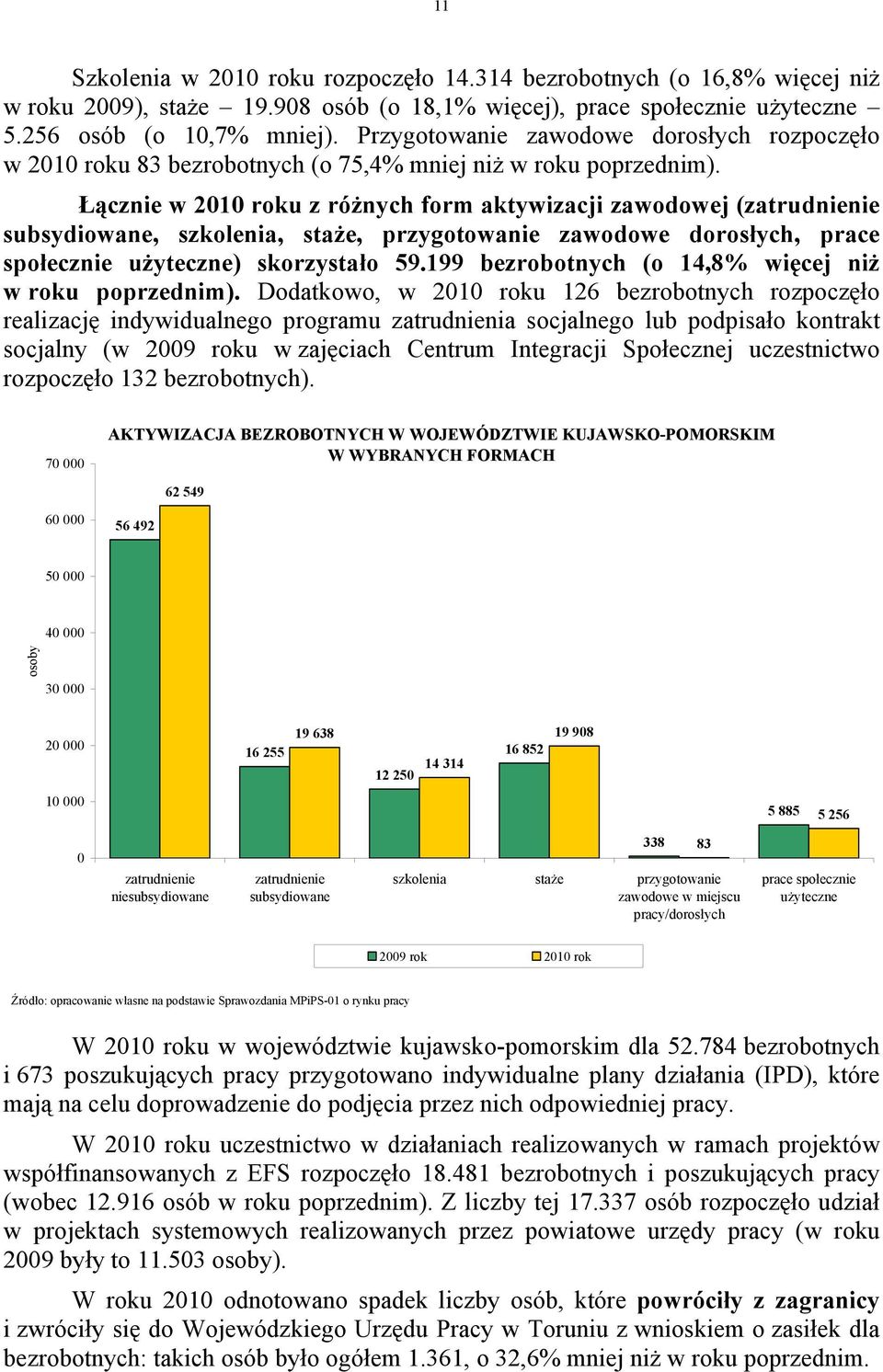 11

Szkolenia w 2010 roku rozpoczęło 14.314 bezrobotnych (o 16,8% więcej niż w roku 2009), staże – 19.908 osób (o 18,1% więcej), prace społecznie użyteczne – 5.256 osób (o 10,7% mniej). Przygotowanie zawodowe dorosłych rozpoczęło w 2010 roku 83 bezrobotnych (o 75,4% mniej niż w roku poprzednim).

Łącznie w 2010 roku z różnych form aktywizacji zawodowej (zatrudnienie subsydiowane, szkolenia, staże, przygotowanie zawodowe dorosłych, prace społecznie użyteczne) skorzystało 59.199 bezrobotnych (o 14,8% więcej niż w roku poprzednim). Dodatkowo, w 2010 roku 126 bezrobotnych rozpoczęło realizację indywidualnego programu zatrudnienia socjalnego lub podpisało kontrakt socjalny (w 2009 roku w zajęciach Centrum Integracji Społecznej uczestnictwo rozpoczęło 132 bezrobotnych).

AKTYWIZACJA BEZROBOTNYCH W WOJEWÓDZTWIE KUJAWSKO-POMORSKIM W WYBRANYCH FORMACH

osoby

70 000
60 000
50 000
40 000
30 000
20 000
10 000
0

56 492
62 549
16 255
19 638
12 250
14 314
16 852
19 908
338
83
5 885
5 256

zatrudnienie niesubsydiowane
zatrudnienie subsydiowane
szkolenia
staże
przygotowanie zawodowe w miejscu pracy/dorosłych
prace społecznie użyteczne

2009 rok
2010 rok

Źródło: opracowanie własne na podstawie Sprawozdania MPiPS-01 o rynku pracy

W 2010 roku w województwie kujawsko-pomorskim dla 52.784 bezrobotnych i 673 poszukujących pracy przygotowano indywidualne plany działania (IPD), które mają na celu doprowadzenie do podjęcia przez nich odpowiedniej pracy.

W 2010 roku uczestnictwo w działaniach realizowanych w ramach projektów współfinansowanych z EFS rozpoczęło 18.481 bezrobotnych i poszukujących pracy (wobec 12.916 osób w roku poprzednim). Z liczby tej 17.337 osób rozpoczęło udział w projektach systemowych realizowanych przez powiatowe urzędy pracy (w roku 2009 były to 11.503 osoby).

W roku 2010 odnotowano spadek liczby osób, które powróciły z zagranicy i zwróciły się do Wojewódzkiego Urzędu Pracy w Toruniu z wnioskiem o zasiłek dla bezrobotnych: takich osób było ogółem 1.361, o 32,6% mniej niż w roku poprzednim.